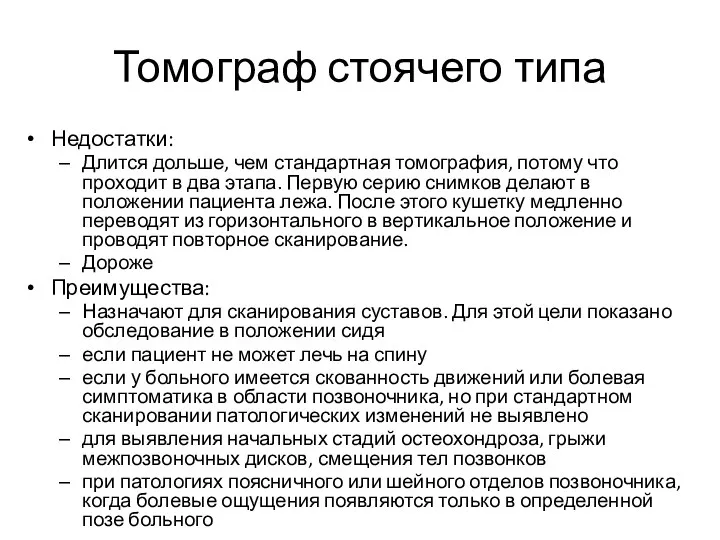 Томограф стоячего типа

• Недостатки:
– Длится дольше, чем стандартная томография, потому что проходит в два этапа. Первую серию снимков делают в положении пациента лежа. После этого кушетку медленно переводят из горизонтального в вертикальное положение и проводят повторное сканирование.
– Дороже
• Преимущества:
– Назначают для сканирования суставов. Для этой цели показано обследование в положении сидя
– если пациент не может лечь на спину
– если у больного имеется скованность движений или болевая симптоматика в области позвоночника, но при стандартном сканировании патологических изменений не выявлено
– для выявления начальных стадий остеохондроза, грыжи межпозвоночных дисков, смещения тел позвонков
– при патологиях поясничного или шейного отделов позвоночника, когда болевые ощущения появляются только в определенной позе больного